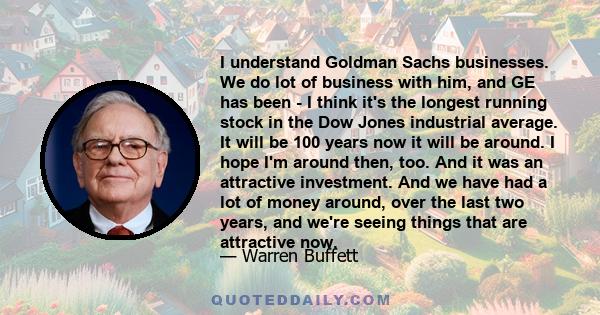 I understand Goldman Sachs businesses. We do lot of business with him, and GE has been - I think it's the longest running stock in the Dow Jones industrial average. It will be 100 years now it will be around. I hope I'm around then, too. And it was an attractive investment. And we have had a lot of money around, over the last two years, and we're seeing things that are attractive now.

— Warren Buffett

QUOTEDDAILY.COM